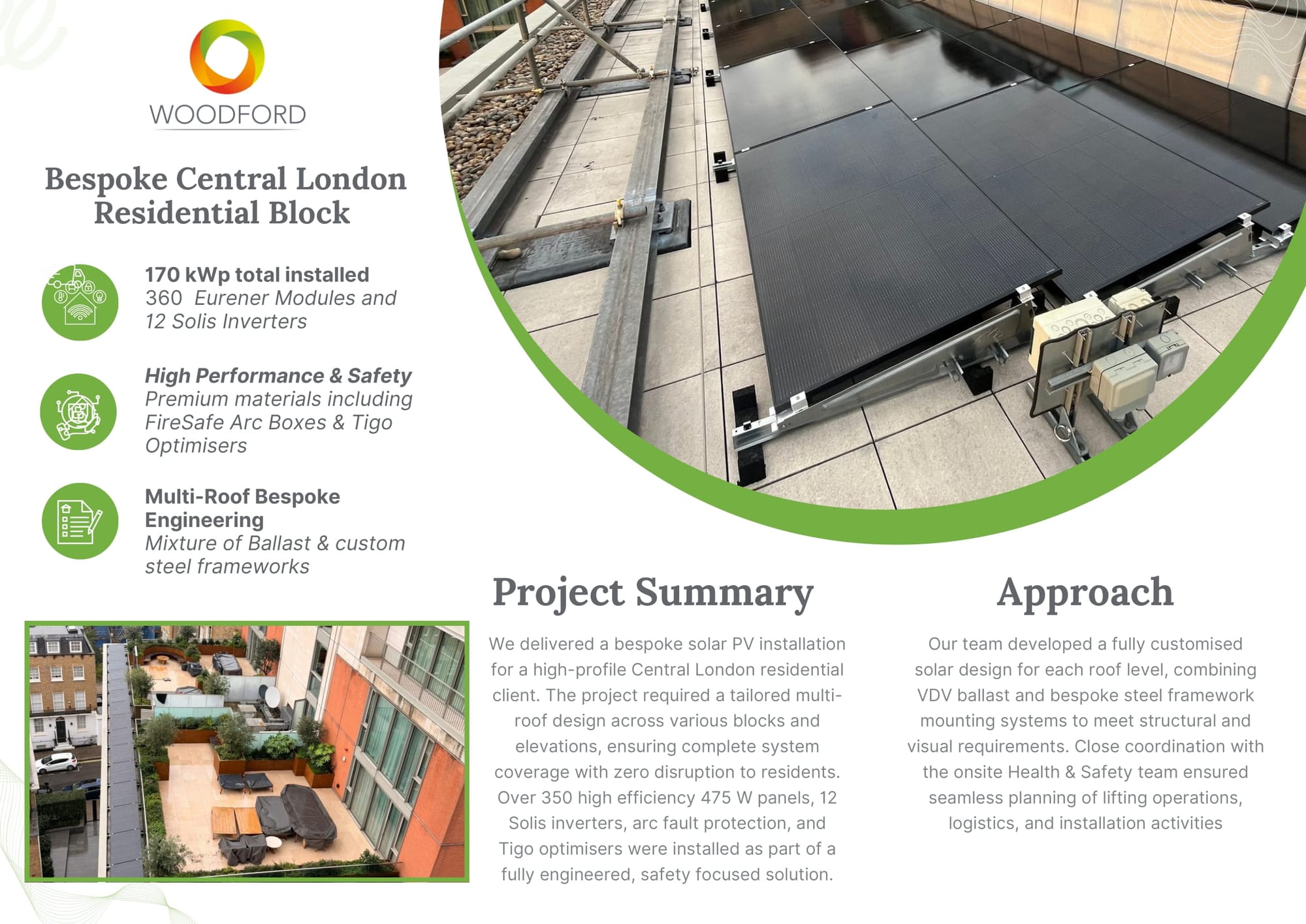 WOODFORD

Bespoke Central London Residential Block

170 kWp total installed
360 Eurener Modules and 12 Solis Inverters

High Performance & Safety
Premium materials including FireSafe Arc Boxes & Tigo Optimisers

Multi-Roof Bespoke Engineering
Mixture of Ballast & custom steel frameworks

Project Summary

We delivered a bespoke solar PV installation for a high-profile Central London residential client. The project required a tailored multi-roof design across various blocks and elevations, ensuring complete system coverage with zero disruption to residents. Over 350 high efficiency 475 W panels, 12 Solis inverters, arc fault protection, and Tigo optimisers were installed as part of a fully engineered, safety focused solution.

Approach

Our team developed a fully customised solar design for each roof level, combining VDV ballast and bespoke steel framework mounting systems to meet structural and visual requirements. Close coordination with the onsite Health & Safety team ensured seamless planning of lifting operations, logistics, and installation activities